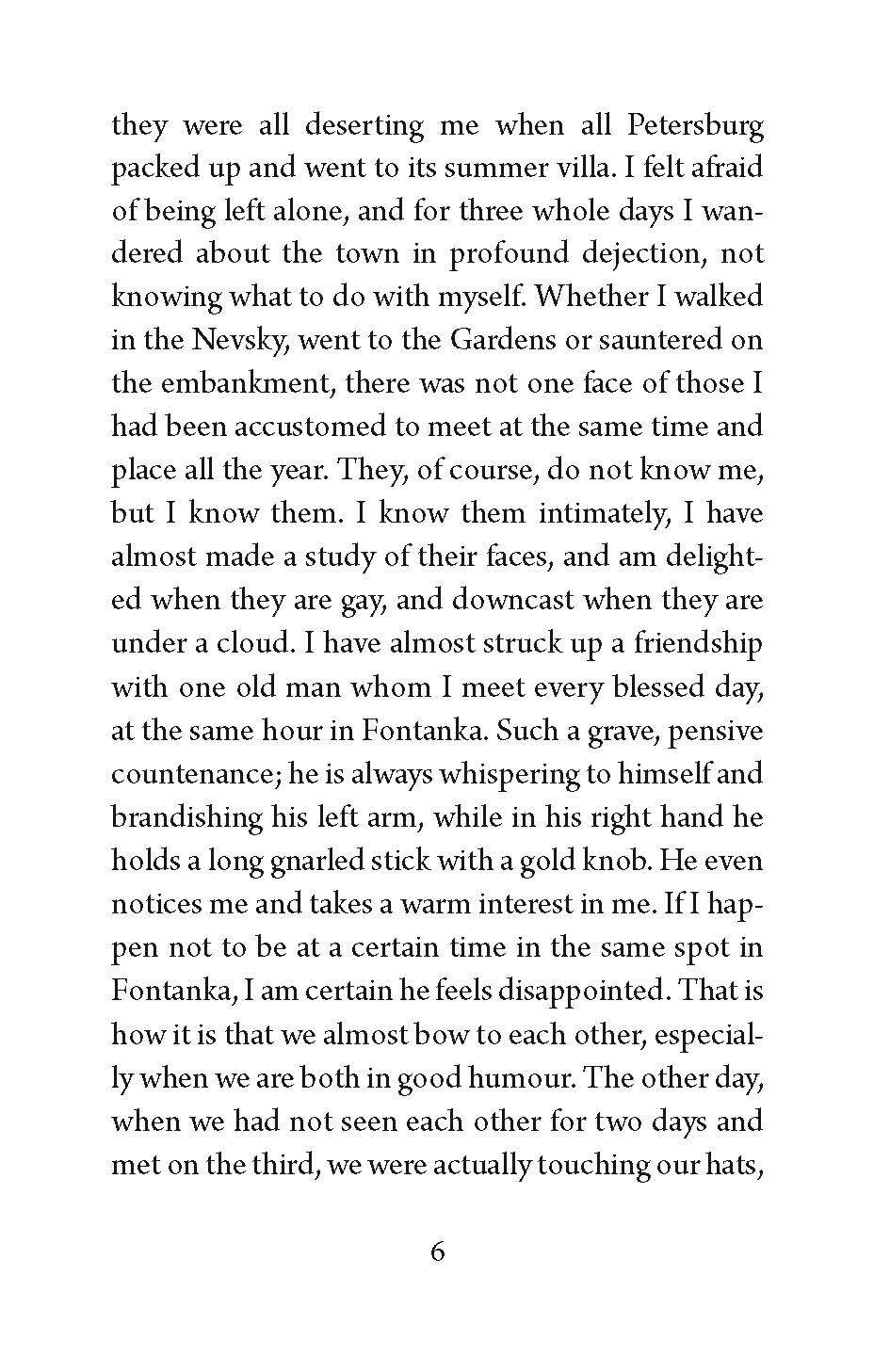 they were all deserting me when all Petersburg packed up and went to its summer villa. I felt afraid of being left alone, and for three whole days I wandered about the town in profound dejection, not knowing what to do with myself. Whether I walked in the Nevsky, went to the Gardens or sauntered on the embankment, there was not one face of those I had been accustomed to meet at the same time and place all the year. They, of course, do not know me, but I know them. I know them intimately, I have almost made a study of their faces, and am delighted when they are gay, and downcast when they are under a cloud. I have almost struck up a friendship with one old man whom I meet every blessed day, at the same hour in Fontanka. Such a grave, pensive countenance; he is always whispering to himself and brandishing his left arm, while in his right hand he holds a long gnarled stick with a gold knob. He even notices me and takes a warm interest in me. If I happen not to be at a certain time in the same spot in Fontanka, I am certain he feels disappointed. That is how it is that we almost bow to each other, especially when we are both in good humour. The other day, when we had not seen each other for two days and met on the third, we were actually touching our hats,

6